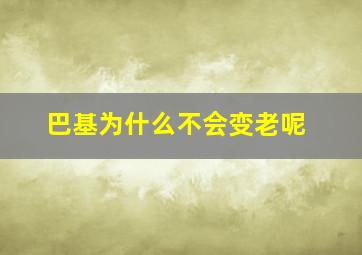 巴基为什么不会变老呢